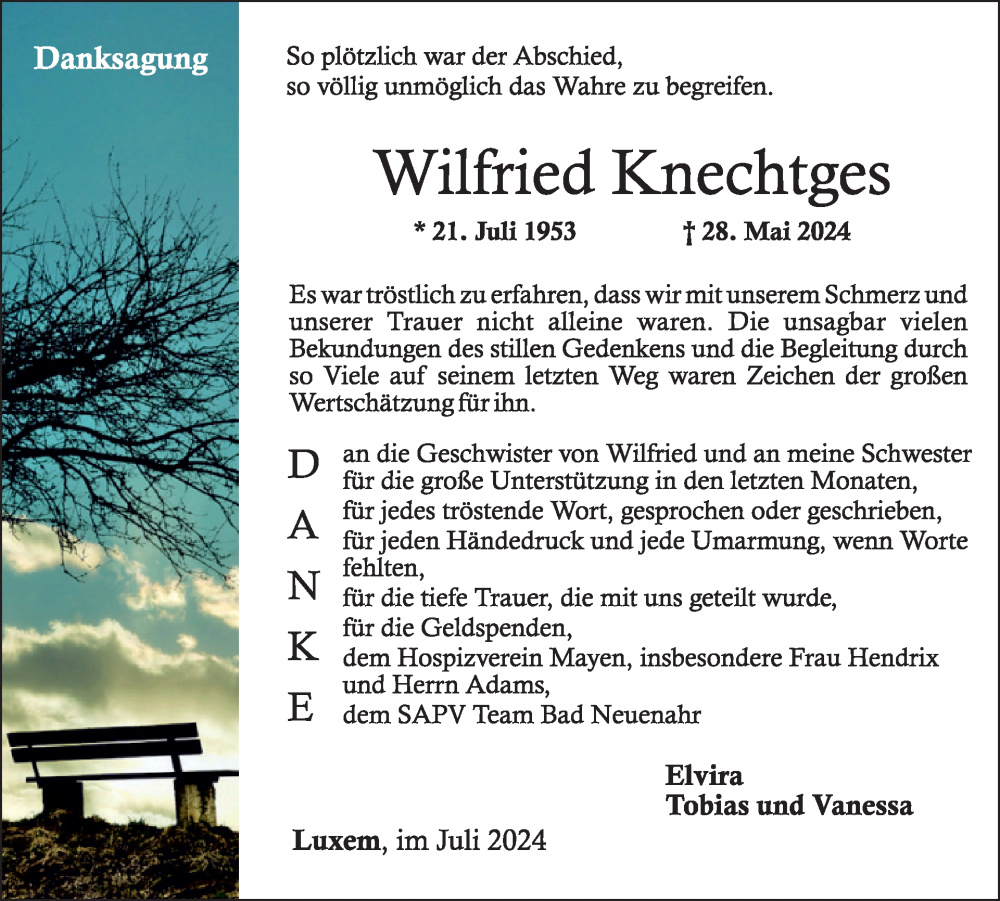 Danksagung

So plötzlich war der Abschied,
so völlig unmöglich das Wahre zu begreifen.

Wilfried Knechtges

* 21. Juli 1953 † 28. Mai 2024

Es war tröstlich zu erfahren, dass wir mit unserem Schmerz und unserer Trauer nicht alleine waren. Die unsagbar vielen Bekundungen des stillen Gedenkens und die Begleitung durch so Viele auf seinem letzten Weg waren Zeichen der großen Wertschätzung für ihn.

D
A
N
K
E

an die Geschwister von Wilfried und an meine Schwester für die große Unterstützung in den letzten Monaten,
für jedes tröstende Wort, gesprochen oder geschrieben,
für jeden Händedruck und jede Umarmung, wenn Worte fehlten,
für die tiefe Trauer, die mit uns geteilt wurde,
für die Geldspenden,
dem Hospizverein Mayen, insbesondere Frau Hendrix und Herrn Adams,
dem SAPV Team Bad Neuenahr

Elvira
Tobias und Vanessa

Luxem, im Juli 2024